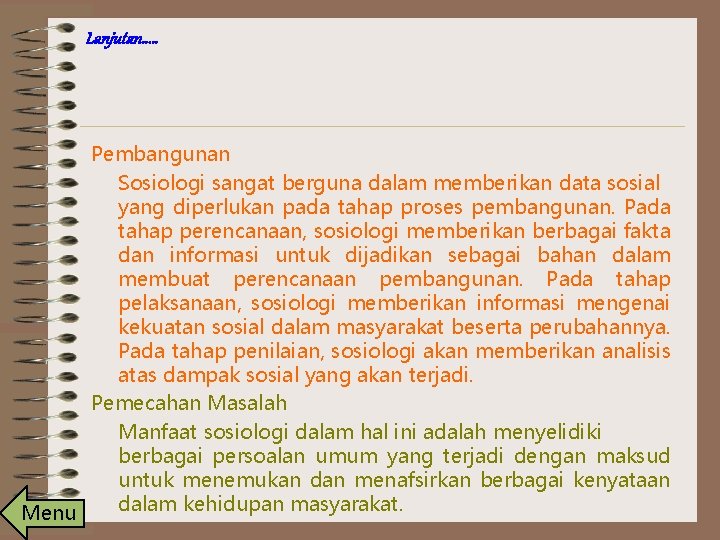 Lanjutan.....

Pembangunan

Sosiologi sangat berguna dalam memberikan data sosial yang diperlukan pada tahap proses pembangunan. Pada tahap perencanaan, sosiologi memberikan berbagai fakta dan informasi untuk dijadikan sebagai bahan dalam membuat perencanaan pembangunan. Pada tahap pelaksanaan, sosiologi memberikan informasi mengenai kekuatan sosial dalam masyarakat beserta perubahannya. Pada tahap penilaian, sosiologi akan memberikan analisis atas dampak sosial yang akan terjadi.

Pemecahan Masalah

Manfaat sosiologi dalam hal ini adalah menyelidiki berbagai persoalan umum yang terjadi dengan maksud untuk menemukan dan menafsirkan berbagai kenyataan dalam kehidupan masyarakat.

Menu